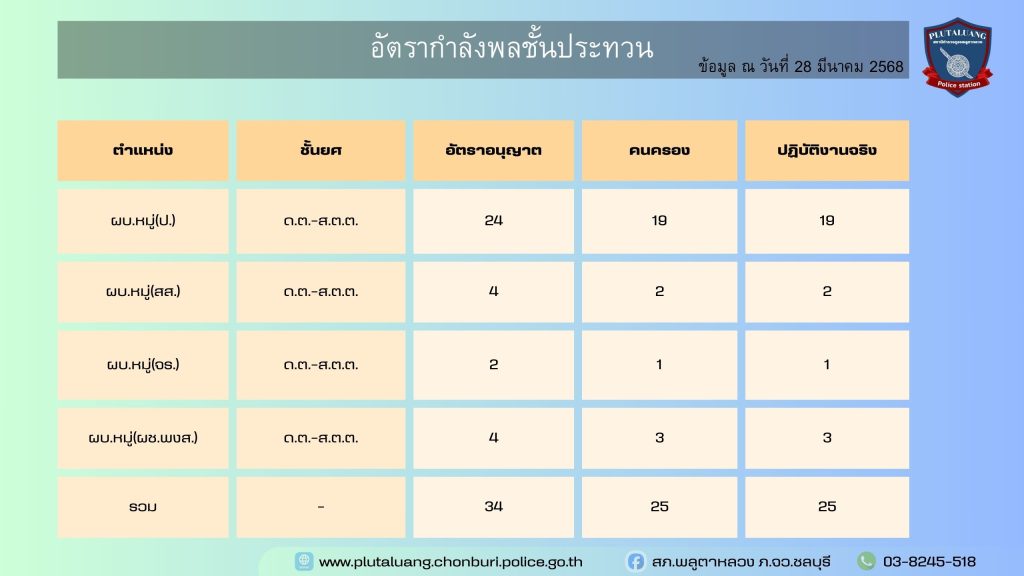 อัตรากำลังพลชั้นประทวน

ข้อมูล ณ วันที่ 28 มีนาคม 2568

PLUTALUANG
Police station

| ตำแหน่ง | ชั้นยศ | อัตราอนุญาต | คนครอง | ปฏิบัติงานจริง |
|---|---|---|---|---|
| ผบ.หมู่(ป.) | ด.ต.-ส.ต.ต. | 24 | 19 | 19 |
| ผบ.หมู่(สส.) | ด.ต.-ส.ต.ต. | 4 | 2 | 2 |
| ผบ.หมู่(จร.) | ด.ต.-ส.ต.ต. | 2 | 1 | 1 |
| ผบ.หมู่(ผช.พงส.) | ด.ต.-ส.ต.ต. | 4 | 3 | 3 |
| รวม | - | 34 | 25 | 25 |

www.plutaluang.chonburi.police.go.th
สภ.พลูตาหลวง ภ.จว.ชลบุรี
03-8245-518